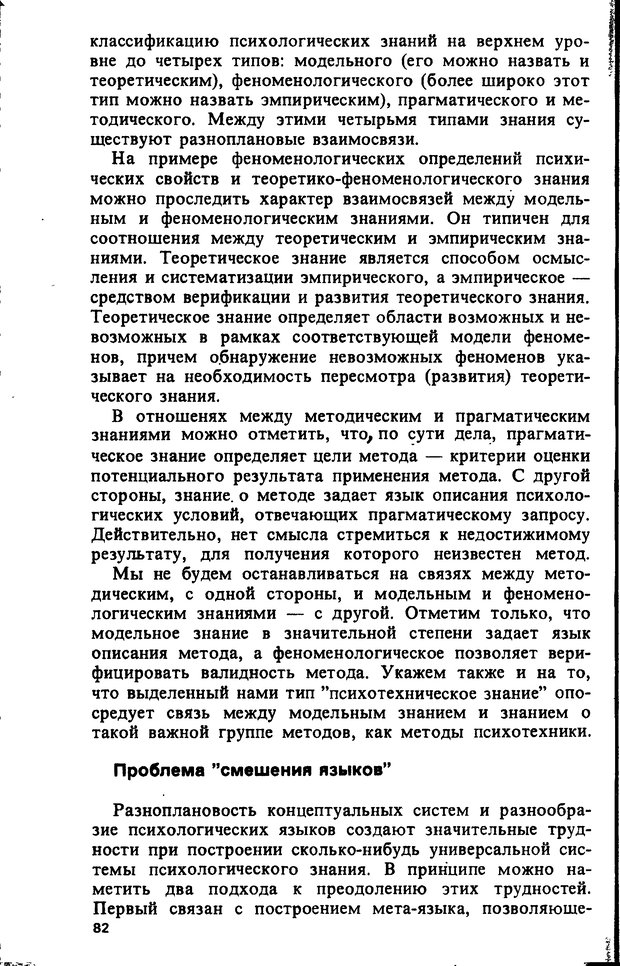 классификацию психологических знаний на верхнем уровне до четырех типов: модельного (его можно назвать и теоретическим), феноменологического (более широко этот тип можно назвать эмпирическим), прагматического и методического. Между этими четырьмя типами знания существуют разноплановые взаимосвязи.

На примере феноменологических определений психических свойств и теоретико-феноменологического знания можно проследить характер взаимосвязей между модельным и феноменологическим знаниями. Он типичен для соотношения между теоретическим и эмпирическим знаниями. Теоретическое знание является способом осмысления и систематизации эмпирического, а эмпирическое — средством верификации и развития теоретического знания. Теоретическое знание определяет области возможных и невозможных в рамках соответствующей модели феноменов, причем обнаружение невозможных феноменов указывает на необходимость пересмотра (развития) теоретического знания.

В отношенях между методическим и прагматическим знаниями можно отметить, что, по сути дела, прагматическое знание определяет цели метода — критерии оценки потенциального результата применения метода. С другой стороны, знание о методе задает язык описания психологических условий, отвечающих прагматическому запросу. Действительно, нет смысла стремиться к недостижимому результату, для получения которого неизвестен метод.

Мы не будем останавливаться на связях между методическим, с одной стороны, и модельным и феноменологическим знаниями — с другой. Отметим только, что модельное знание в значительной степени задает язык описания метода, а феноменологическое позволяет верифицировать валидность метода. Укажем также и на то, что выделенный нами тип "психотехническое знание" опосредует связь между модельным знанием и знанием о такой важной группе методов, как методы психотехники.

Проблема "смешения языков"

Разноплановость концептуальных систем и разнообразие психологических языков создают значительные трудности при построении сколько-нибудь универсальной системы психологического знания. В принципе можно наметить два подхода к преодолению этих трудностей. Первый связан с построением мета-языка, позволяюще-

82